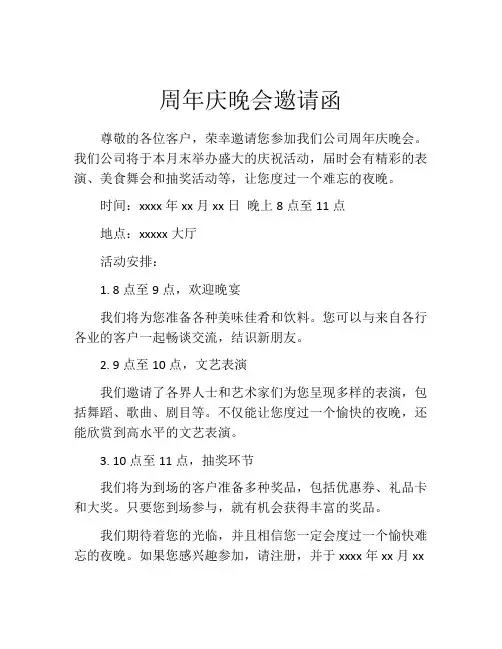 周年庆晚会邀请函

尊敬的各位客户，荣幸邀请您参加我们公司周年庆晚会。我们公司将于本月末举办盛大的庆祝活动，届时会有精彩的表演、美食舞会和抽奖活动等，让您度过一个难忘的夜晚。

时间：xxxx 年 xx 月 xx 日 晚上 8 点至 11 点

地点：xxxxx 大厅

活动安排：

1. 8 点至 9 点，欢迎晚宴

我们将为您准备各种美味佳肴和饮料。您可以与来自各行各业的客户一起畅谈交流，结识新朋友。

2. 9 点至 10 点，文艺表演

我们邀请了各界人士和艺术家们为您呈现多样的表演，包括舞蹈、歌曲、剧目等。不仅能让您度过一个愉快的夜晚，还能欣赏到高水平的文艺表演。

3. 10 点至 11 点，抽奖环节

我们将为到场的客户准备多种奖品，包括优惠券、礼品卡和大奖。只要您到场参与，就有机会获得丰富的奖品。

我们期待着您的光临，并且相信您一定会度过一个愉快难忘的夜晚。如果您感兴趣参加，请注册，并于 xxxx 年 xx 月 xx